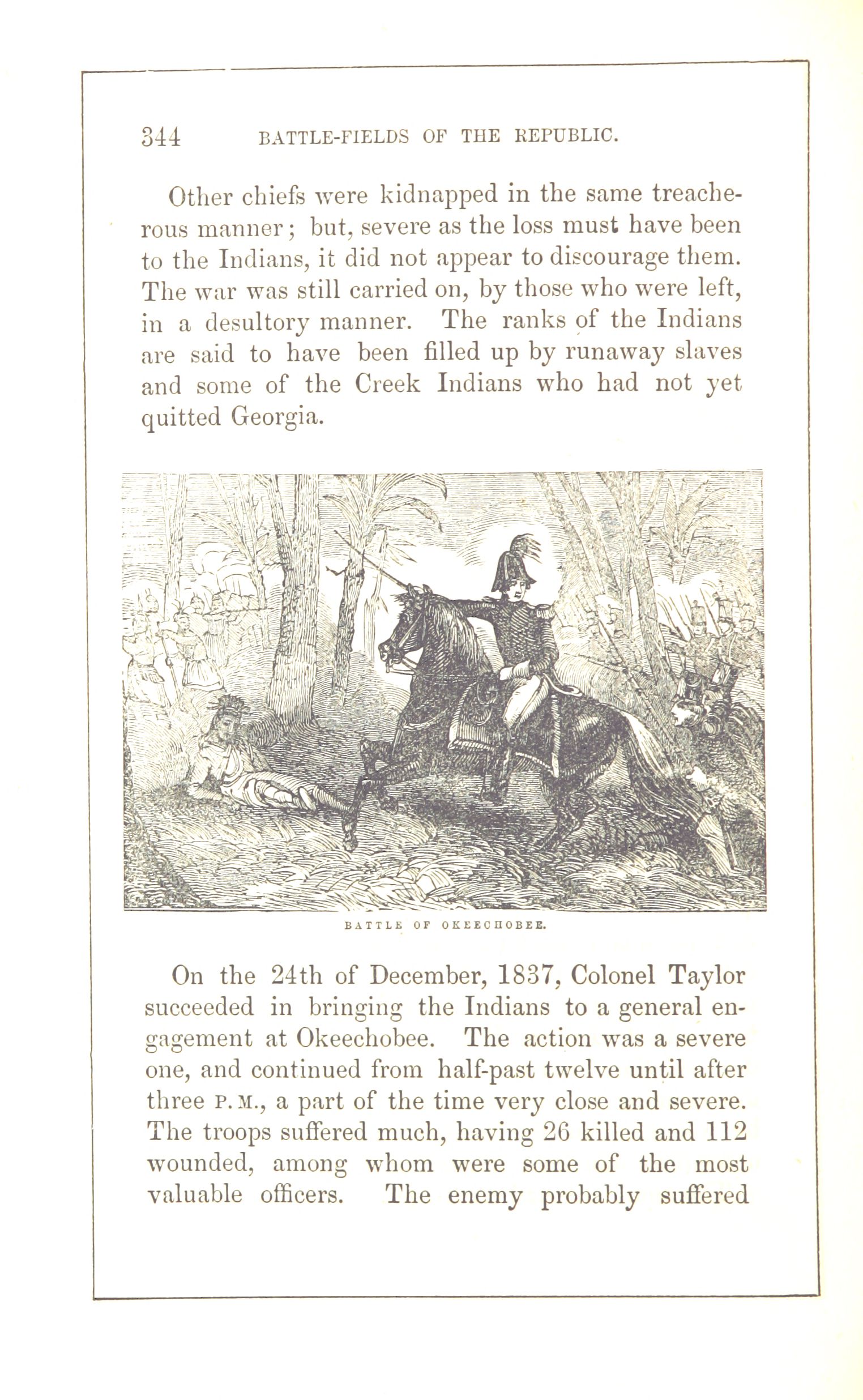 344 BATTLE-FIELDS OF THE REPUBLIC.

Other chiefs were kidnapped in the same treacherous manner; but, severe as the loss must have been to the Indians, it did not appear to discourage them. The war was still carried on, by those who were left, in a desultory manner. The ranks of the Indians are said to have been filled up by runaway slaves and some of the Creek Indians who had not yet quitted Georgia.

BATTLE OF OKEECHOBEE.

On the 24th of December, 1837, Colonel Taylor succeeded in bringing the Indians to a general engagement at Okeechobee. The action was a severe one, and continued from half-past twelve until after three P. M., a part of the time very close and severe. The troops suffered much, having 26 killed and 112 wounded, among whom were some of the most valuable officers. The enemy probably suffered